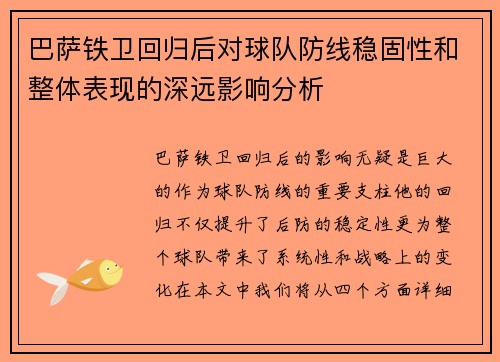 巴萨铁卫回归后对球队防线稳固性和整体表现的深远影响分析

巴萨铁卫回归后的影响无疑是巨大的作为球队防线的重要支柱他的回归不仅提升了后防的稳定性更为整个球队带来了系统性和战略上的变化在本文中我们将从四个方面详细